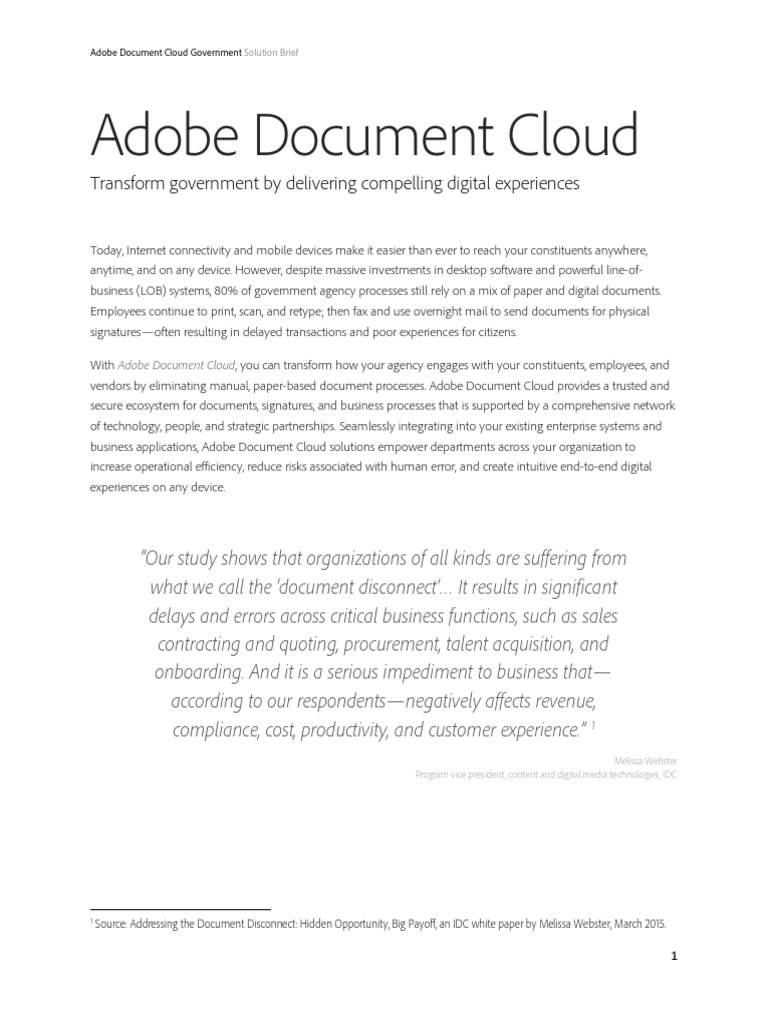 Adobe Document Cloud Government Solution Brief

Adobe Document Cloud

Transform government by delivering compelling digital experiences

Today, Internet connectivity and mobile devices make it easier than ever to reach your constituents anywhere, anytime, and on any device. However, despite massive investments in desktop software and powerful line-of-business (LOB) systems, 80% of government agency processes still rely on a mix of paper and digital documents. Employees continue to print, scan, and retype; then fax and use overnight mail to send documents for physical signatures—often resulting in delayed transactions and poor experiences for citizens.

With Adobe Document Cloud, you can transform how your agency engages with your constituents, employees, and vendors by eliminating manual, paper-based document processes. Adobe Document Cloud provides a trusted and secure ecosystem for documents, signatures, and business processes that is supported by a comprehensive network of technology, people, and strategic partnerships. Seamlessly integrating into your existing enterprise systems and business applications, Adobe Document Cloud solutions empower departments across your organization to increase operational efficiency, reduce risks associated with human error, and create intuitive end-to-end digital experiences on any device.

"Our study shows that organizations of all kinds are suffering from what we call the 'document disconnect'... It results in significant delays and errors across critical business functions, such as sales contracting and quoting, procurement, talent acquisition, and onboarding. And it is a serious impediment to business that—according to our respondents—negatively affects revenue, compliance, cost, productivity, and customer experience." $^{1}$

Melissa Webster
Program vice president, content and digital media technologies, IDC

$^{1}$ Source: Addressing the Document Disconnect: Hidden Opportunity, Big Payoff, an IDC white paper by Melissa Webster, March 2015.

1